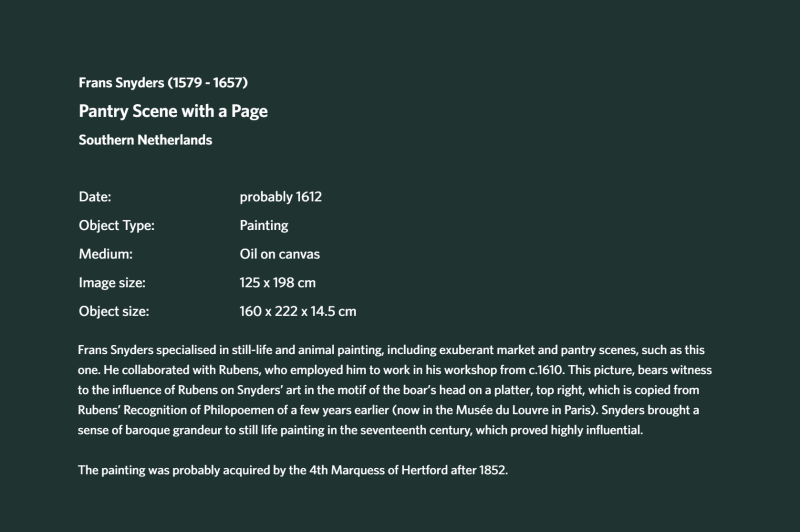 Frans Snyders (1579 - 1657)

Pantry Scene with a Page

Southern Netherlands

| Date: | probably 1612 |
|---|---|
| Object Type: | Painting |
| Medium: | Oil on canvas |
| Image size: | 125 x 198 cm |
| Object size: | 160 x 222 x 14.5 cm |

Frans Snyders specialised in still-life and animal painting, including exuberant market and pantry scenes, such as this one. He collaborated with Rubens, who employed him to work in his workshop from c.1610. This picture, bears witness to the influence of Rubens on Snyders' art in the motif of the boar's head on a platter, top right, which is copied from Rubens' Recognition of Philopoemen of a few years earlier (now in the Musée du Louvre in Paris). Snyders brought a sense of baroque grandeur to still life painting in the seventeenth century, which proved highly influential.

The painting was probably acquired by the 4th Marquess of Hertford after 1852.